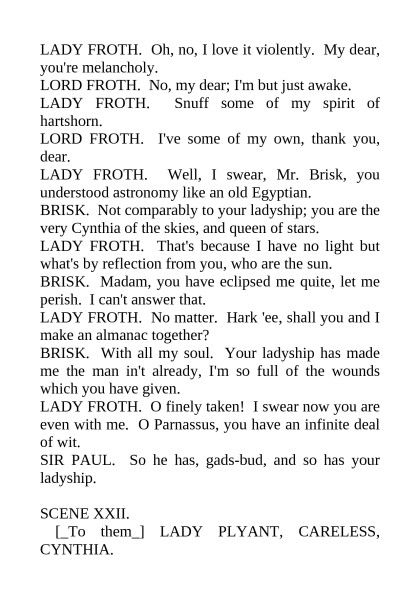 LADY FROTH.  Oh, no, I love it violently.  My dear, you're melancholy.
LORD FROTH.  No, my dear; I'm but just awake.
LADY FROTH.  Snuff some of my spirit of hartshorn.
LORD FROTH.  I've some of my own, thank you, dear.
LADY FROTH.  Well, I swear, Mr. Brisk, you understood astronomy like an old Egyptian.
BRISK.  Not comparably to your ladyship; you are the very Cynthia of the skies, and queen of stars.
LADY FROTH.  That's because I have no light but what's by reflection from you, who are the sun.
BRISK.  Madam, you have eclipsed me quite, let me perish.  I can't answer that.
LADY FROTH.  No matter.  Hark 'ee, shall you and I make an almanac together?
BRISK.  With all my soul.  Your ladyship has made me the man in't already, I'm so full of the wounds which you have given.
LADY FROTH.  O finely taken!  I swear now you are even with me.  O Parnassus, you have an infinite deal of wit.
SIR PAUL.  So he has, gads-bud, and so has your ladyship.

SCENE XXII.
[_To them_] LADY PLYANT, CARELESS, CYNTHIA.